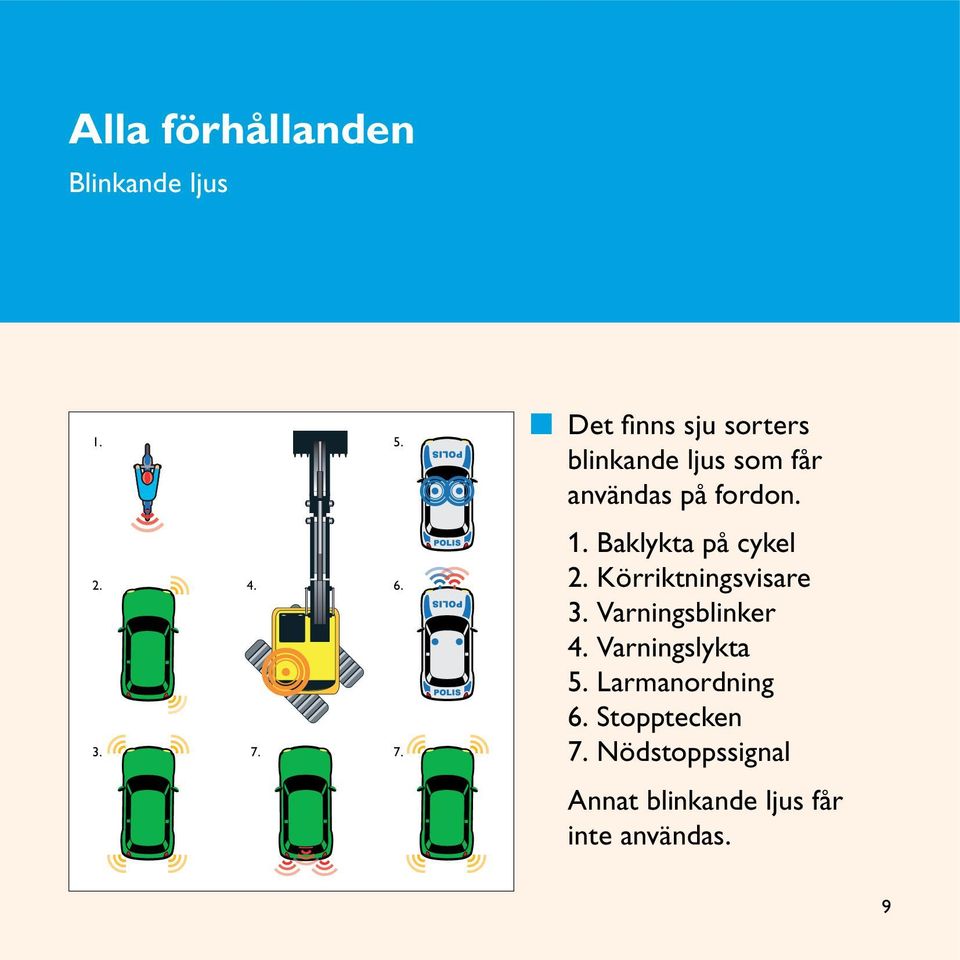 Alla förhållanden

Blinkande ljus

1.

5.

POLIS

POLIS

2.

4.

6.

POLIS

POLIS

3.

7.

7.

Det finns sju sorters blinkande ljus som får användas på fordon.

1. Baklykta på cykel
2. Körriktningsvisare
3. Varningsblinker
4. Varningslykta
5. Larmanordning
6. Stopptecken
7. Nödstoppssignal

Annat blinkande ljus får inte användas.

9